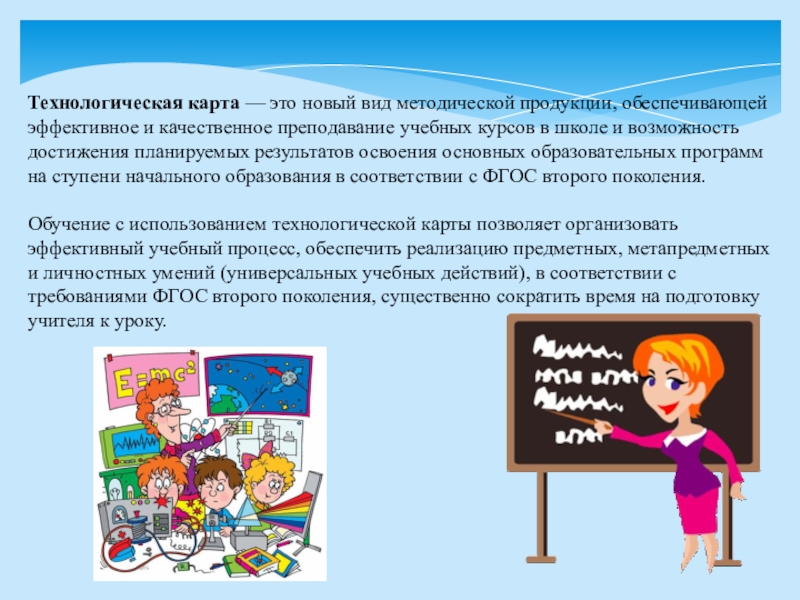 Технологическая карта — это новый вид методической продукции, обеспечивающей эффективное и качественное преподавание учебных курсов в школе и возможность достижения планируемых результатов освоения основных образовательных программ на ступени начального образования в соответствии с ФГОС второго поколения.

Обучение с использованием технологической карты позволяет организовать эффективный учебный процесс, обеспечить реализацию предметных, метапредметных и личностных умений (универсальных учебных действий), в соответствии с требованиями ФГОС второго поколения, существенно сократить время на подготовку учителя к уроку.

$E=mc^2$